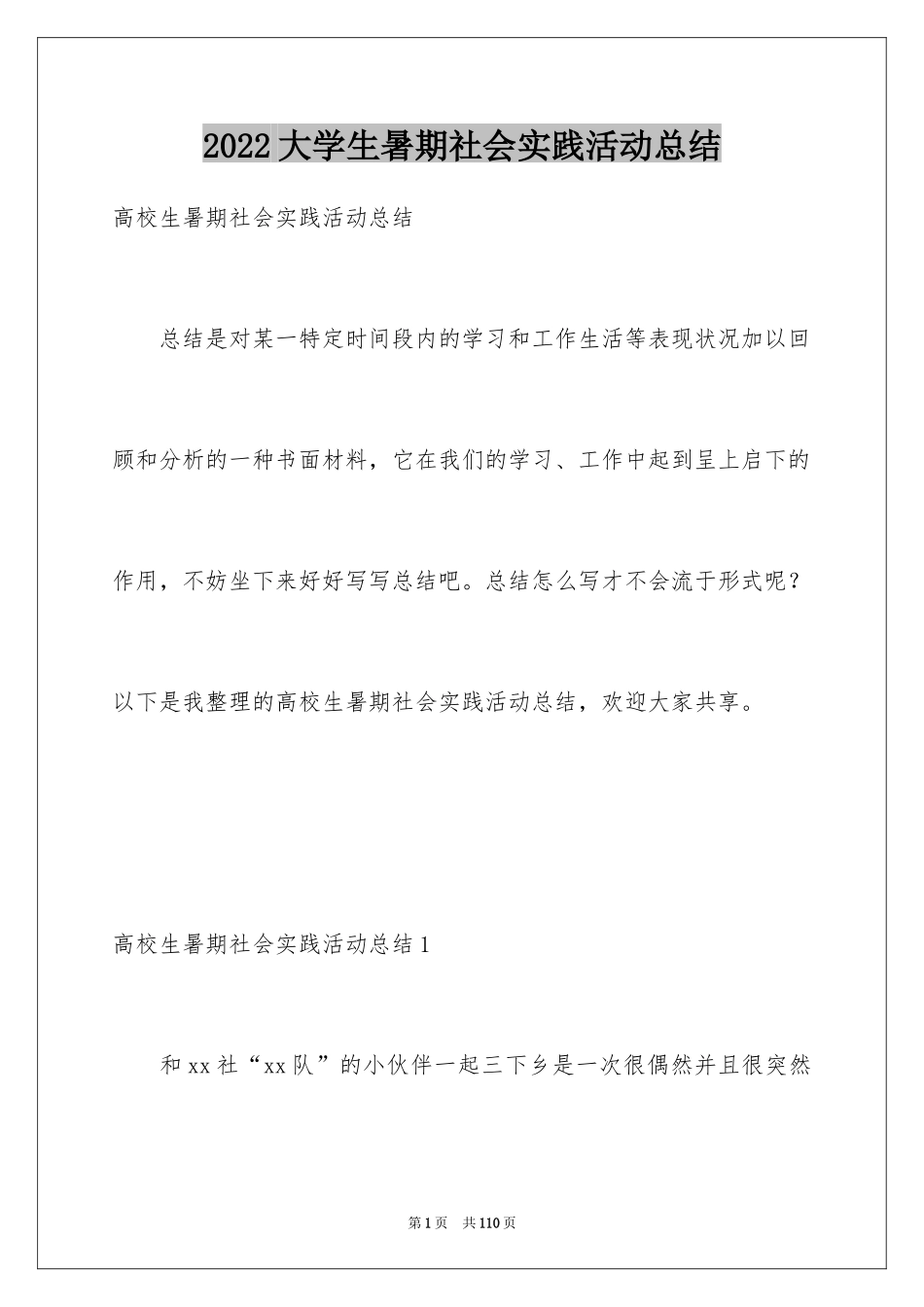 2022大学生暑期社会实践活动总结

高校生暑期社会实践活动总结

总结是对某一特定时间段内的学习和工作生活等表现状况加以回顾和分析的一种书面材料，它在我们的学习、工作中起到呈上启下的作用，不妨坐下来好好写写总结吧。总结怎么写才不会流于形式呢？以下是我整理的高校生暑期社会实践活动总结，欢迎大家共享。

高校生暑期社会实践活动总结1

和xx社“xx队”的小伙伴一起三下乡是一次很偶然并且很突然

第1页 共110页